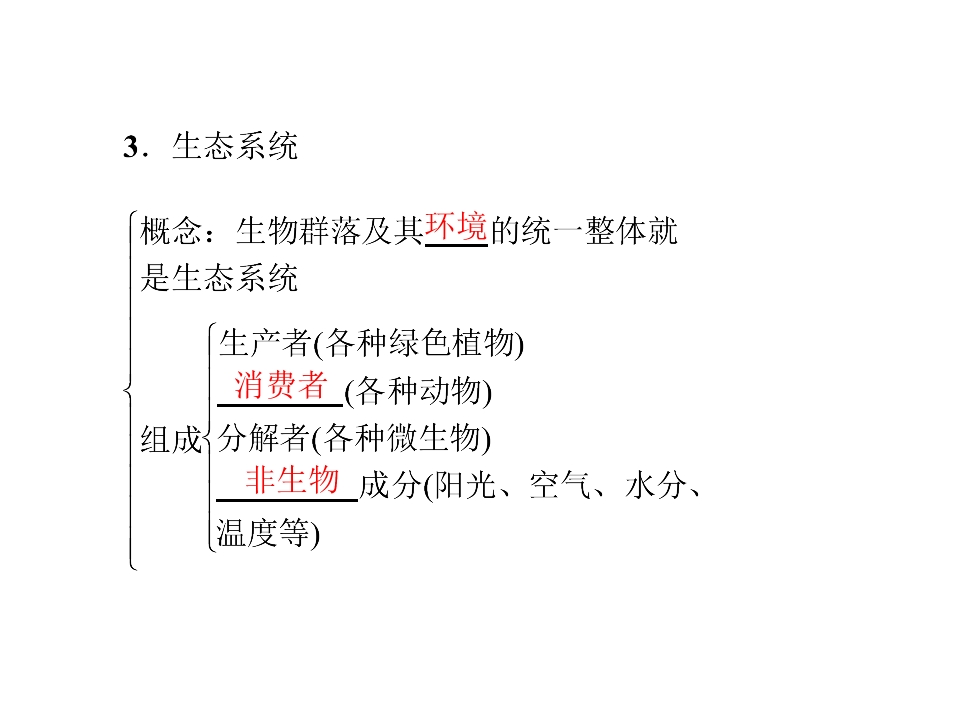 3．生态系统

概念：生物群落及其环境的统一整体就是生态系统

组成

生产者(各种绿色植物)

消费者(各种动物)

分解者(各种微生物)

非生物成分(阳光、空气、水分、温度等)